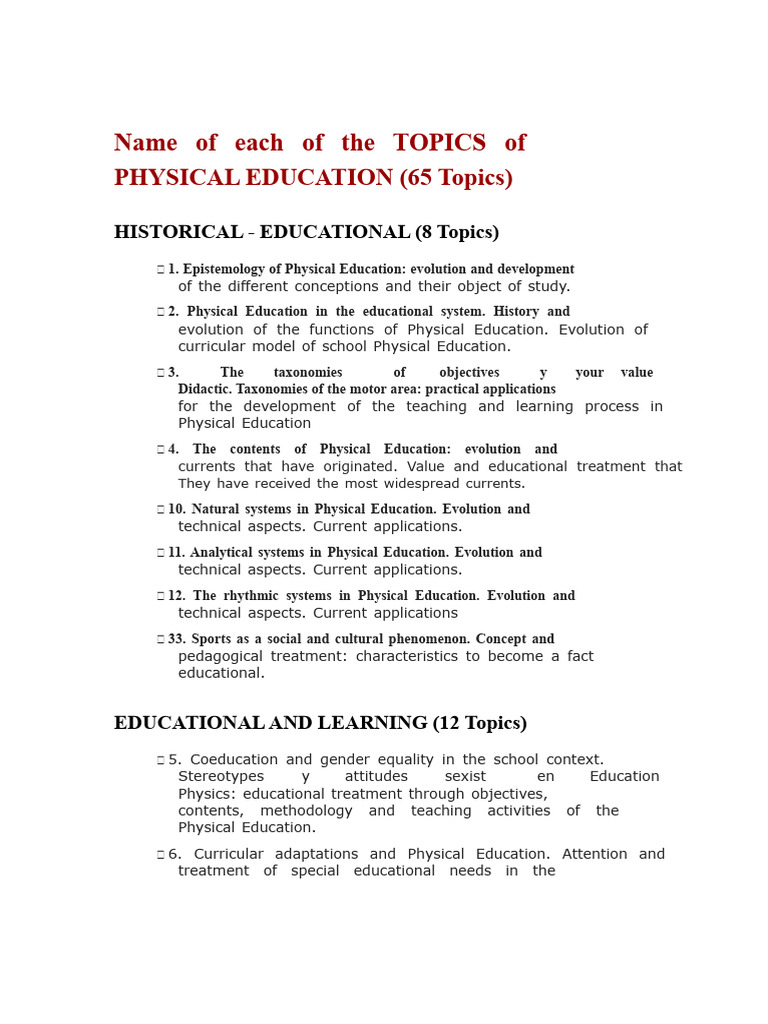 Name of each of the TOPICS of PHYSICAL EDUCATION (65 Topics)

HISTORICAL - EDUCATIONAL (8 Topics)

☐ 1. Epistemology of Physical Education: evolution and development of the different conceptions and their object of study.

☐ 2. Physical Education in the educational system. History and evolution of the functions of Physical Education. Evolution of curricular model of school Physical Education.

☐ 3. The taxonomies of objectives y your value Didactic. Taxonomies of the motor area: practical applications for the development of the teaching and learning process in Physical Education

☐ 4. The contents of Physical Education: evolution and currents that have originated. Value and educational treatment that They have received the most widespread currents.

☐ 10. Natural systems in Physical Education. Evolution and technical aspects. Current applications.

☐ 11. Analytical systems in Physical Education. Evolution and technical aspects. Current applications.

☐ 12. The rhythmic systems in Physical Education. Evolution and technical aspects. Current applications

☐ 33. Sports as a social and cultural phenomenon. Concept and pedagogical treatment: characteristics to become a fact educational.

EDUCATIONAL AND LEARNING (12 Topics)

☐ 5. Coeducation and gender equality in the school context. Stereotypes y attitudes sexist en Education Physics: educational treatment through objectives, contents, methodology and teaching activities of the Physical Education.

☐ 6. Curricular adaptations and Physical Education. Attention and treatment of special educational needs in the